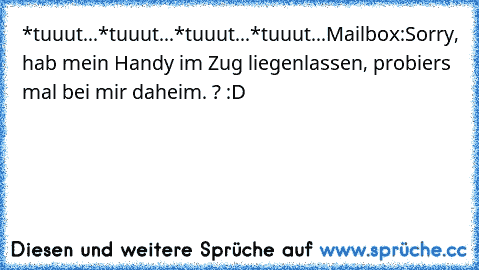 *tuuut...*tuuut...*tuuut...*tuuut...Mailbox:Sorry, hab mein Handy im Zug liegenlassen, probiers mal bei mir daheim. ? :D

Diesen und weitere Sprüche auf www.sprüche.cc